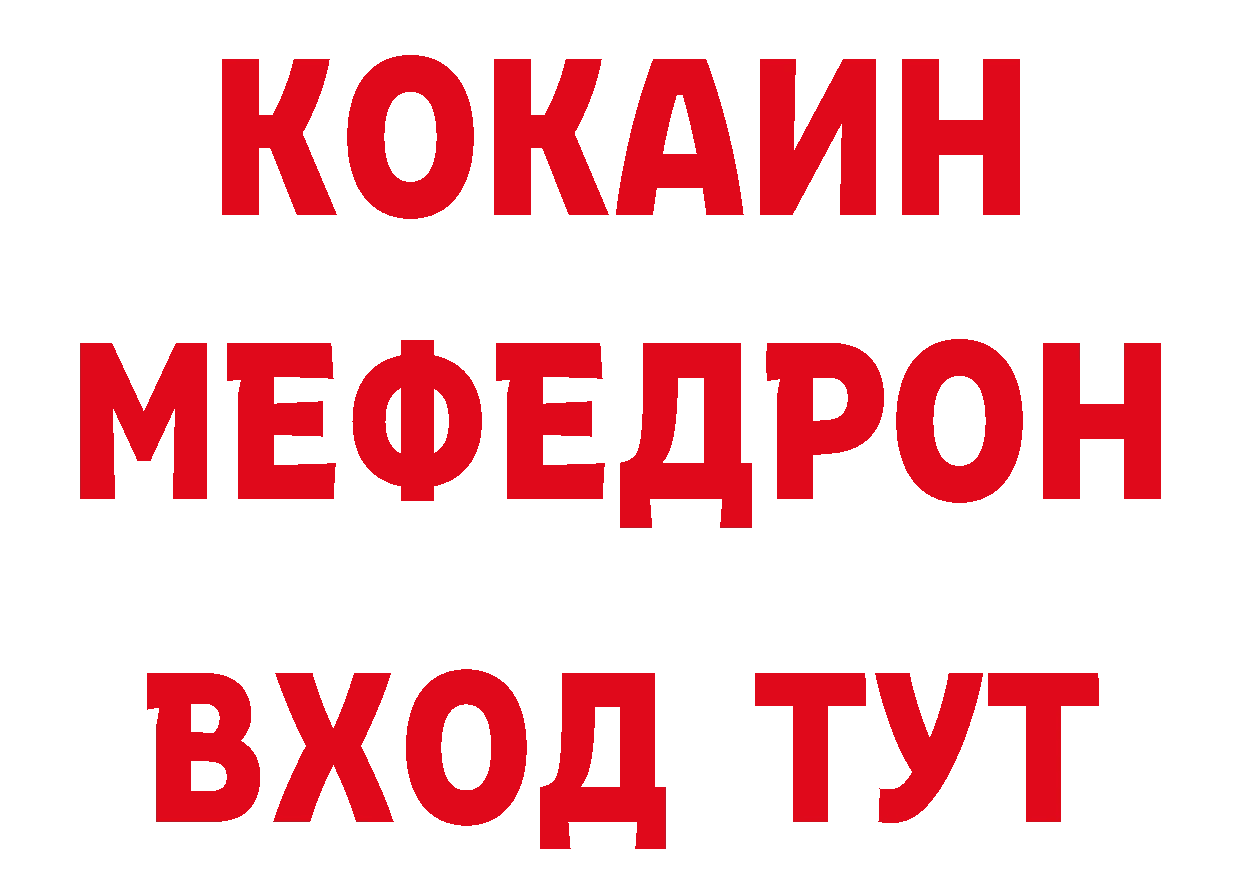 КОКАИН МЕФЕДРОН ВХОД ТУТ